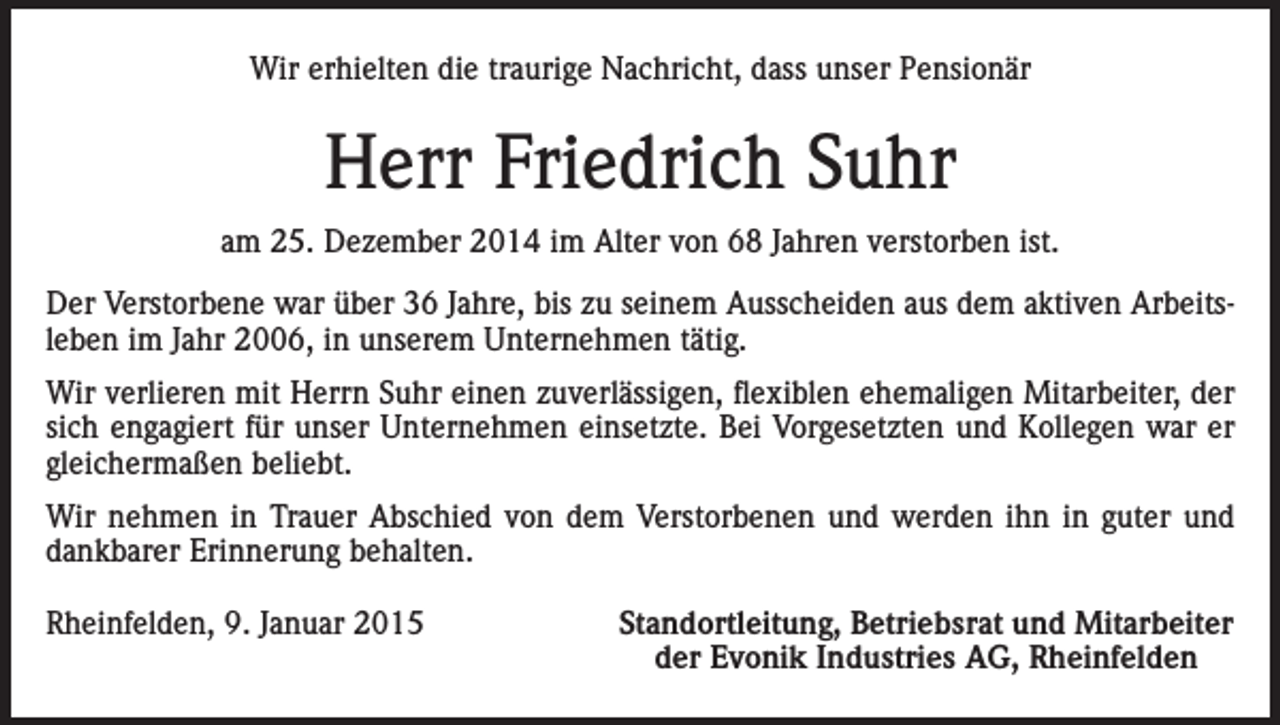 Wir erhielten die traurige Nachricht, dass unser Pensionär

Herr Friedrich Suhr

am 25. Dezember 2014 im Alter von 68 Jahren verstorben ist.

Der Verstorbene war über 36 Jahre, bis zu seinem Ausscheiden aus dem aktiven Arbeitsleben im Jahr 2006, in unserem Unternehmen tätig.

Wir verlieren mit Herrn Suhr einen zuverlässigen, flexiblen ehemaligen Mitarbeiter, der sich engagiert für unser Unternehmen einsetzte. Bei Vorgesetzten und Kollegen war er gleichermaßen beliebt.

Wir nehmen in Trauer Abschied von dem Verstorbenen und werden ihn in guter und dankbarer Erinnerung behalten.

Rheinfelden, 9. Januar 2015

Standortleitung, Betriebsrat und Mitarbeiter der Evonik Industries AG, Rheinfelden